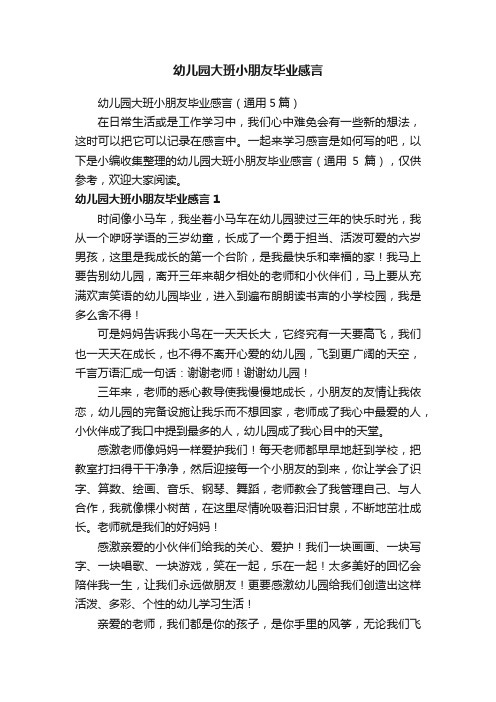 幼儿园大班小朋友毕业感言

幼儿园大班小朋友毕业感言（通用 5 篇）

在日常生活或是工作学习中，我们心中难免会有一些新的想法，这时可以把它可以记录在感言中。一起来学习感言是如何写的吧，以下是小编收集整理的幼儿园大班小朋友毕业感言（通用 5 篇），仅供参考，欢迎大家阅读。

幼儿园大班小朋友毕业感言 1

时间像小马车，我坐着小马车在幼儿园驶过三年的快乐时光，我从一个咿呀学语的三岁幼童，长成了一个勇于担当、活泼可爱的六岁男孩，这里是我成长的第一个台阶，是我最快乐和幸福的家！我马上要告别幼儿园，离开三年来朝夕相处的老师和小伙伴们，马上要从充满欢声笑语的幼儿园毕业，进入到遍布朗朗读书声的小学校园，我是多么舍不得！

可是妈妈告诉我小鸟在一天天长大，它终究有一天要高飞，我们也一天天在成长，也不得不离开心爱的幼儿园，飞到更广阔的天空，千言万语汇成一句话：谢谢老师！谢谢幼儿园！

三年来，老师的悉心教导使我慢慢地成长，小朋友的友情让我依恋，幼儿园的完备设施让我乐而不想回家，老师成了我心中最爱的人，小伙伴成了我口中提到最多的人，幼儿园成了我心目中的天堂。

感激老师像妈妈一样爱护我们！每天老师都早早地赶到学校，把教室打扫得干干净净，然后迎接每一个小朋友的到来，你让学会了识字、算数、绘画、音乐、钢琴、舞蹈，老师教会了我管理自己、与人合作，我就像棵小树苗，在这里尽情吮吸着汩汩甘泉，不断地茁壮成长。老师就是我们的好妈妈！

感激亲爱的小伙伴们给我的关心、爱护！我们一块画画、一块写字、一块唱歌、一块游戏，笑在一起，乐在一起！太多美好的回忆会陪伴我一生，让我们永远做朋友！更要感激幼儿园给我们创造出这样活泼、多彩、个性的幼儿学习生活！

亲爱的老师，我们都是你的孩子，是你手里的风筝，无论我们飞